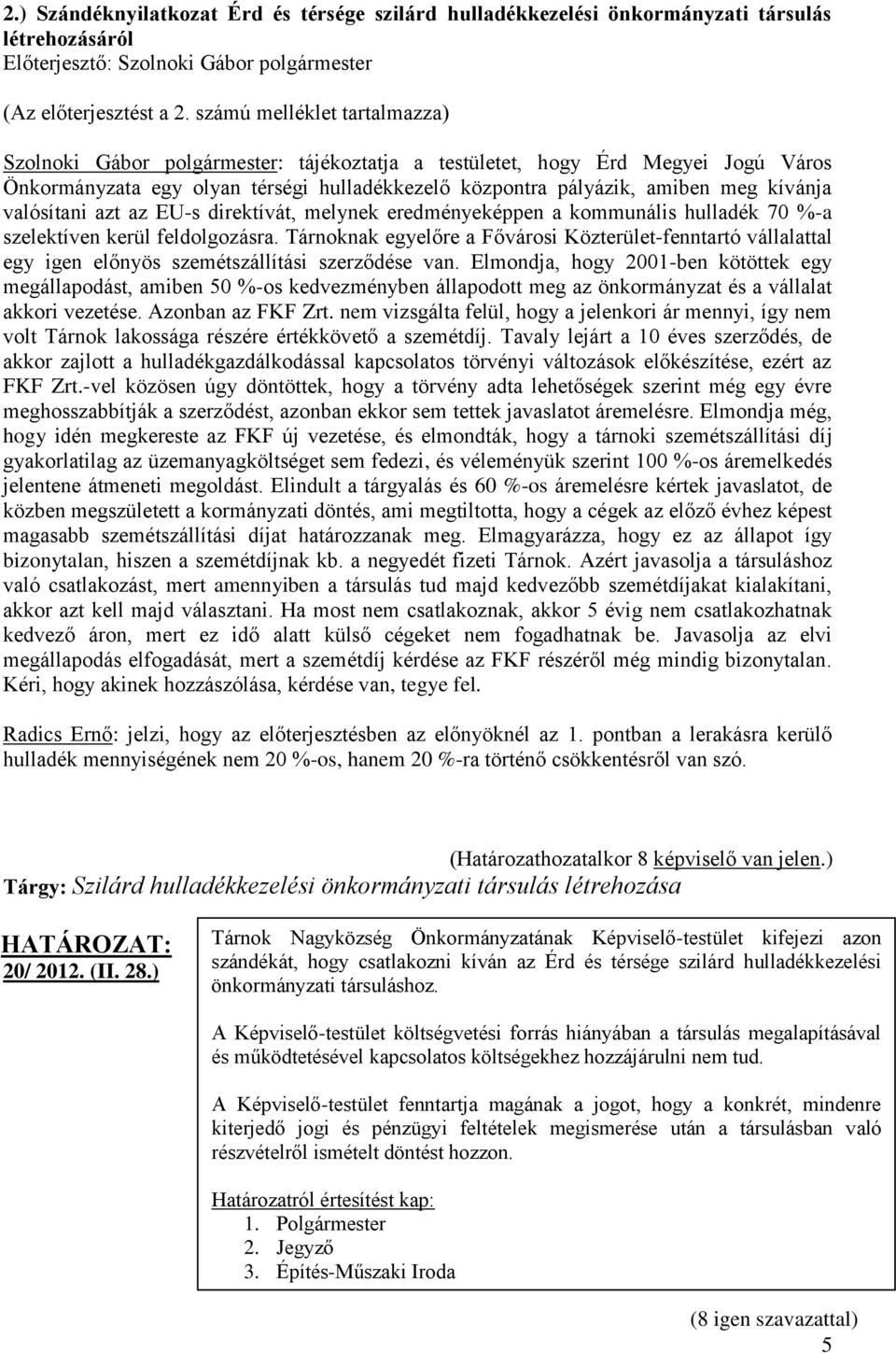 2.) Szándéknyilatkozat Érd és térsége szilárd hulladékkezelési önkormányzati társulás létrehozásáról
Előterjesztő: Szolnoki Gábor polgármester

(Az előterjesztést a 2. számú melléklet tartalmazza)

Szolnoki Gábor polgármester: tájékoztatja a testületet, hogy Érd Megyei Jogú Város Önkormányzata egy olyan térségi hulladékkezelő központra pályázik, amiben meg kívánja valósítani azt az EU-s direktívát, melynek eredményeképpen a kommunális hulladék 70 %-a szelektíven kerül feldolgozásra. Tárnoknak egyelőre a Fővárosi Közterület-fenntartó vállalattal egy igen előnyös szemétszállítási szerződése van. Elmondja, hogy 2001-ben kötöttek egy megállapodást, amiben 50 %-os kedvezményben állapodott meg az önkormányzat és a vállalat akkori vezetése. Azonban az FKF Zrt. nem vizsgálta felül, hogy a jelenkori ár mennyi, így nem volt Tárnok lakossága részére értékkövető a szemétdíj. Tavaly lejárt a 10 éves szerződés, de akkor zajlott a hulladékgazdálkodással kapcsolatos törvényi változások előkészítése, ezért az FKF Zrt.-vel közösen úgy döntöttek, hogy a törvény adta lehetőségek szerint még egy évre meghosszabbítják a szerződést, azonban ekkor sem tettek javaslatot áremelésre. Elmondja még, hogy idén megkereste az FKF új vezetése, és elmondták, hogy a tárnoki szemétszállítási díj gyakorlatilag az üzemanyagköltséget sem fedezi, és véleményük szerint 100 %-os áremelkedés jelentene átmeneti megoldást. Elindult a tárgyalás és 60 %-os áremelésre kértek javaslatot, de közben megszületett a kormányzati döntés, ami megtiltotta, hogy a cégek az előző évhez képest magasabb szemétszállítási díjat határozzanak meg. Elmagyarázza, hogy ez az állapot így bizonytalan, hiszen a szemétdíjnak kb. a negyedét fizeti Tárnok. Azért javasolja a társuláshoz való csatlakozást, mert amennyiben a társulás tud majd kedvezőbb szemétdíjakat kialakítani, akkor azt kell majd választani. Ha most nem csatlakoznak, akkor 5 évig nem csatlakozhatnak kedvező áron, mert ez idő alatt külső cégeket nem fogadhatnak be. Javasolja az elvi megállapodás elfogadását, mert a szemétdíj kérdése az FKF részéről még mindig bizonytalan. Kéri, hogy akinek hozzászólása, kérdése van, tegye fel.

Radics Ernő: jelzi, hogy az előterjesztésben az előnyöknél az 1. pontban a lerakásra kerülő hulladék mennyiségének nem 20 %-os, hanem 20 %-ra történő csökkentésről van szó.

(Határozathozatalkor 8 képviselő van jelen.)
Tárgy: Szilárd hulladékkezelési önkormányzati társulás létrehozása

HATÁROZAT:
20/ 2012. (II. 28.)

Tárnok Nagyközség Önkormányzatának Képviselő-testület kifejezi azon szándékát, hogy csatlakozni kíván az Érd és térsége szilárd hulladékkezelési önkormányzati társuláshoz.

A Képviselő-testület költségvetési forrás hiányában a társulás megalapításával és működtetésével kapcsolatos költségekhez hozzájárulni nem tud.

A Képviselő-testület fenntartja magának a jogot, hogy a konkrét, mindenre kiterjedő jogi és pénzügyi feltételek megismerése után a társulásban való részvételről ismételt döntést hozzon.

Határozatról értesítést kap:
1. Polgármester
2. Jegyző
3. Építés-Műszaki Iroda

(8 igen szavazattal)
5